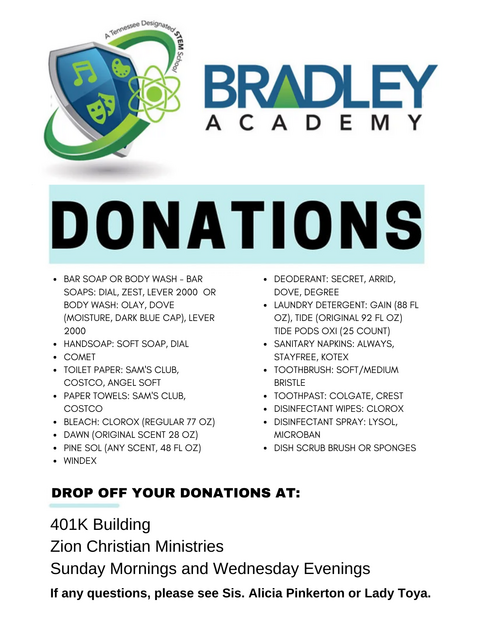 A Tennessee Designated STEM School

BRADLEY
ACADEMY

DONATIONS

• BAR SOAP OR BODY WASH - BAR SOAPS: DIAL, ZEST, LEVER 2000 OR BODY WASH: OLAY, DOVE (MOISTURE, DARK BLUE CAP), LEVER 2000
• HANDSOAP: SOFT SOAP, DIAL
• COMET
• TOILET PAPER: SAM'S CLUB, COSTCO, ANGEL SOFT
• PAPER TOWELS: SAM'S CLUB, COSTCO
• BLEACH: CLOROX (REGULAR 77 OZ)
• DAWN (ORIGINAL SCENT 28 OZ)
• PINE SOL (ANY SCENT, 48 FL OZ)
• WINDEX

• DEODERANT: SECRET, ARRID, DOVE, DEGREE
• LAUNDRY DETERGENT: GAIN (88 FL OZ), TIDE (ORIGINAL 92 FL OZ) TIDE PODS OXI (25 COUNT)
• SANITARY NAPKINS: ALWAYS, STAYFREE, KOTEX
• TOOTHBRUSH: SOFT/MEDIUM BRISTLE
• TOOTHPAST: COLGATE, CREST
• DISINFECTANT WIPES: CLOROX
• DISINFECTANT SPRAY: LYSOL, MICROBAN
• DISH SCRUB BRUSH OR SPONGES

DROP OFF YOUR DONATIONS AT:

401K Building
Zion Christian Ministries
Sunday Mornings and Wednesday Evenings

If any questions, please see Sis. Alicia Pinkerton or Lady Toya.